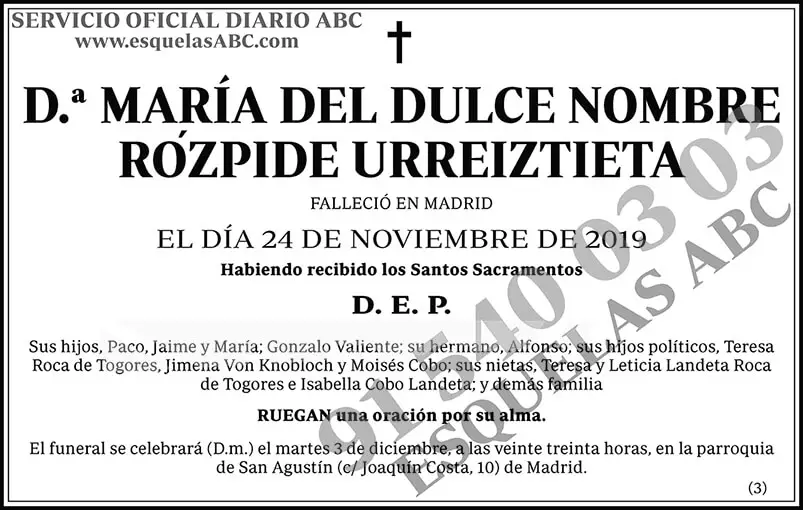 SERVICIO OFICIAL DIARIO ABC
www.esquelasABC.com

†

D.ª MARÍA DEL DULCE NOMBRE RÓZPIDE URREIZTIETA

FALLECIÓ EN MADRID

EL DÍA 24 DE NOVIEMBRE DE 2019

Habiendo recibido los Santos Sacramentos

D. E. P.

Sus hijos, Paco, Jaime y María; Gonzalo Valiente; su hermano, Alfonso; sus hijos políticos, Teresa Roca de Togores, Jimena Von Knobloch y Moisés Cobo; sus nietas, Teresa y Leticia Landeta Roca de Togores e Isabella Cobo Landeta; y demás familia

RUEGAN una oración por su alma.

El funeral se celebrará (D.m.) el martes 3 de diciembre, a las veinte treinta horas, en la parroquia de San Agustín (c/ Joaquín Costa, 10) de Madrid.

(3)

91 540 03 03
ESQUELAS ABC